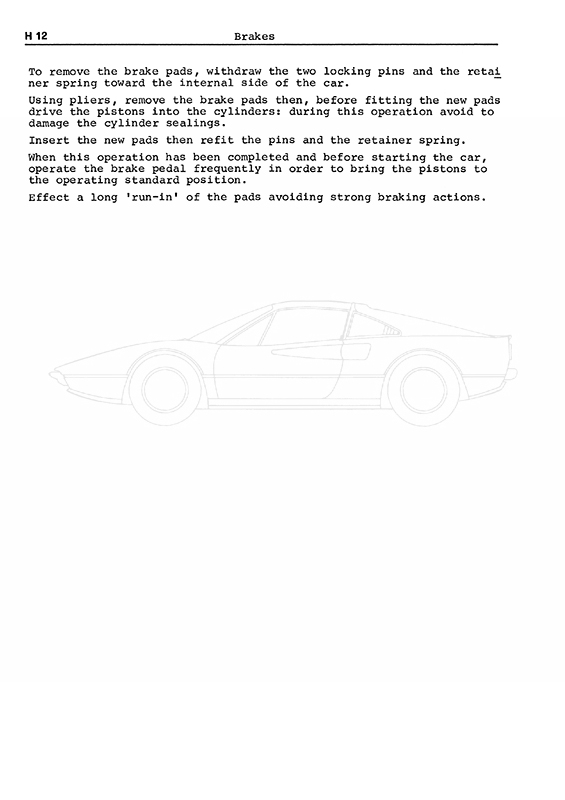 H 12 Brakes

To remove the brake pads, withdraw the two locking pins and the retainer spring toward the internal side of the car.

Using pliers, remove the brake pads then, before fitting the new pads drive the pistons into the cylinders: during this operation avoid to damage the cylinder sealings.

Insert the new pads then refit the pins and the retainer spring.

When this operation has been completed and before starting the car, operate the brake pedal frequently in order to bring the pistons to the operating standard position.

Effect a long 'run-in' of the pads avoiding strong braking actions.